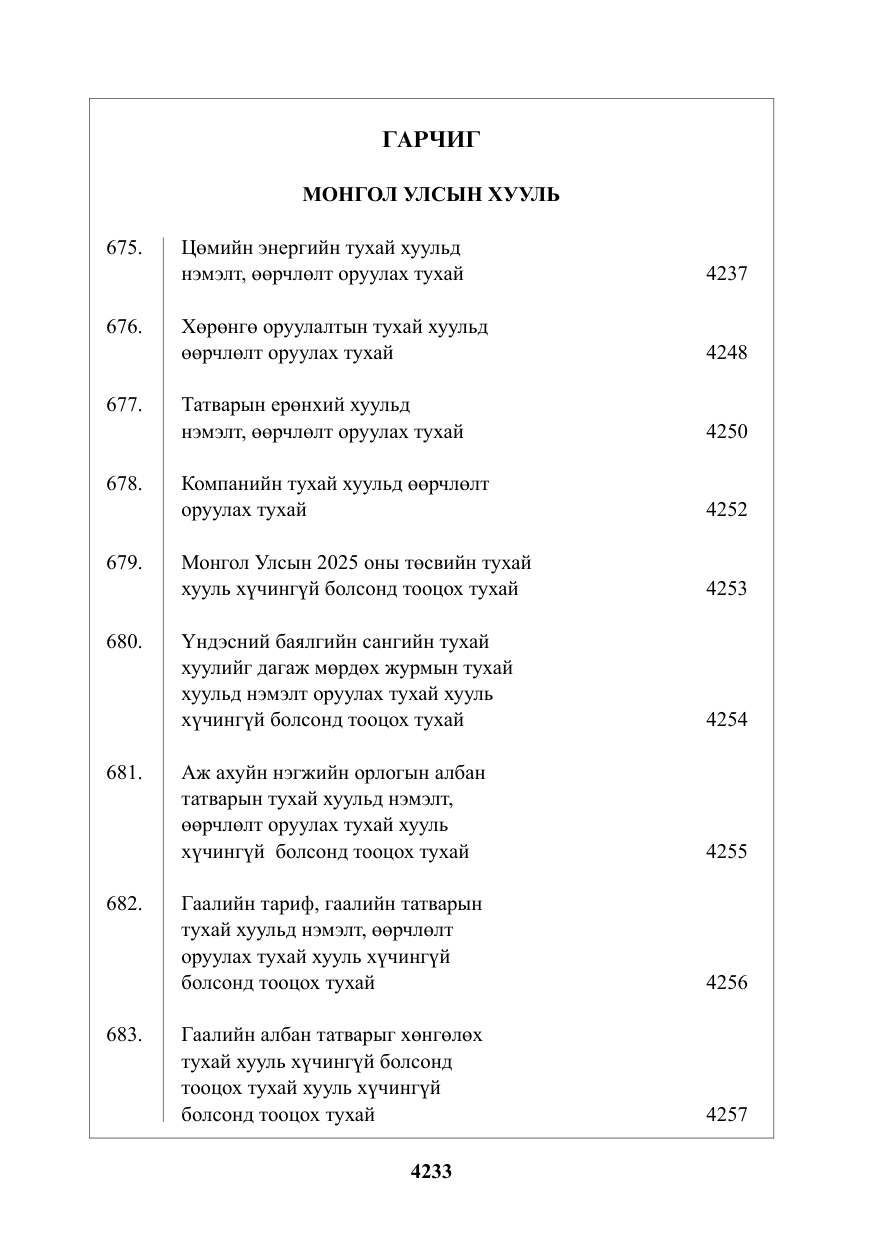 ГАРЧИГ

МОНГОЛ УЛСЫН ХУУЛЬ

675. Цөмийн энергийн тухай хуульд нэмэлт, өөрчлөлт оруулах тухай 4237

676. Хөрөнгө оруулалтын тухай хуульд өөрчлөлт оруулах тухай 4248

677. Татварын ерөнхий хуульд нэмэлт, өөрчлөлт оруулах тухай 4250

678. Компанийн тухай хуульд өөрчлөлт оруулах тухай 4252

679. Монгол Улсын 2025 оны төсвийн тухай хууль хүчингүй болсонд тооцох тухай 4253

680. Үндэсний баялгийн сангийн тухай хуулийг дагаж мөрдөх журмын тухай хуульд нэмэлт оруулах тухай хууль хүчингүй болсонд тооцох тухай 4254

681. Аж ахуйн нэгжийн орлогын албан татварын тухай хуульд нэмэлт, өөрчлөлт оруулах тухай хууль хүчингүй болсонд тооцох тухай 4255

682. Гаалийн тариф, гаалийн татварын тухай хуульд нэмэлт, өөрчлөлт оруулах тухай хууль хүчингүй болсонд тооцох тухай 4256

683. Гаалийн албан татварыг хөнгөлөх тухай хууль хүчингүй болсонд тооцох тухай хууль хүчингүй болсонд тооцох тухай 4257

4233